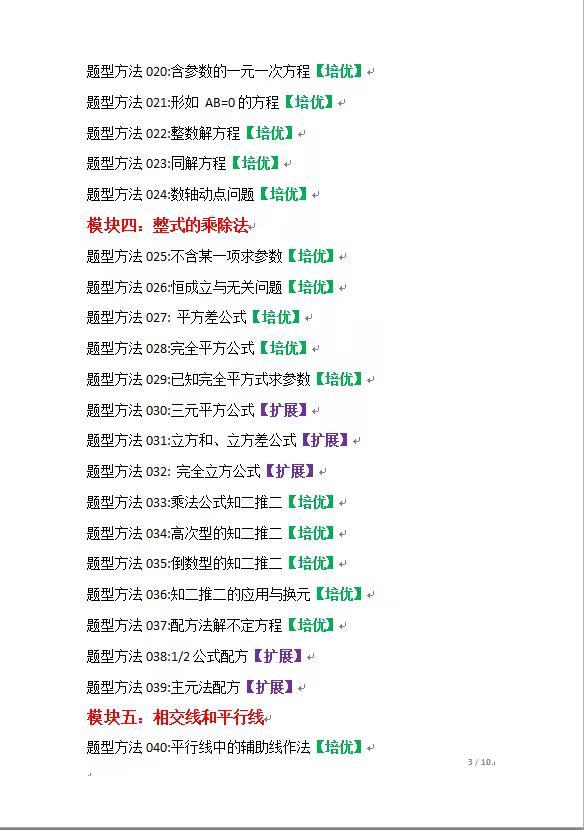 题型方法020:含参数的一元一次方程【培优】

题型方法021:形如AB=0的方程【培优】

题型方法022:整数解方程【培优】

题型方法023:同解方程【培优】

题型方法024:数轴动点问题【培优】

模块四：整式的乘除法

题型方法025:不含某一项求参数【培优】

题型方法026:恒成立与无关问题【培优】

题型方法027:平方差公式【培优】

题型方法028:完全平方公式【培优】

题型方法029:已知完全平方式求参数【培优】

题型方法030:三元平方公式【扩展】

题型方法031:立方和、立方差公式【扩展】

题型方法032:完全立方公式【扩展】

题型方法033:乘法公式知二推二【培优】

题型方法034:高次型的知二推二【培优】

题型方法035:倒数型的知二推二【培优】

题型方法036:知二推二的应用与换元【培优】

题型方法037:配方法解不定方程【培优】

题型方法038:1/2公式配方【扩展】

题型方法039:主元法配方【扩展】

模块五：相交线和平行线

题型方法040:平行线中的辅助线作法【培优】

3 / 10